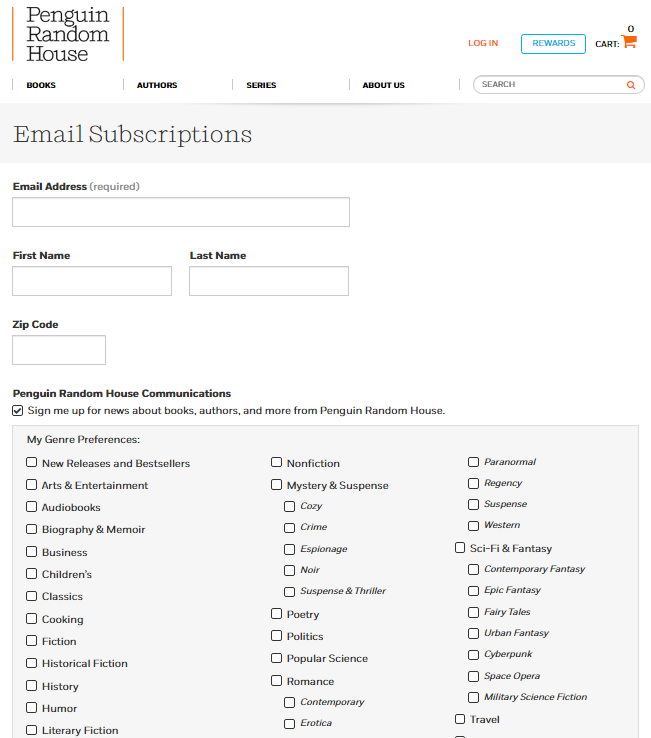 Penguin Random House

LOG IN REWARDS CART: 0

BOOKS AUTHORS SERIES ABOUT US SEARCH

Email Subscriptions

Email Address (required)

First Name

Last Name

Zip Code

Penguin Random House Communications

Sign me up for news about books, authors, and more from Penguin Random House.

My Genre Preferences:

New Releases and Bestsellers
Arts & Entertainment
Audiobooks
Biography & Memoir
Business
Children's
Classics
Cooking
Fiction
Historical Fiction
History
Humor
Literary Fiction

Nonfiction
Mystery & Suspense
Cozy
Crime
Espionage
Noir
Suspense & Thriller
Poetry
Politics
Popular Science
Romance
Contemporary
Erotica

Paranormal
Regency
Suspense
Western
Sci-Fi & Fantasy
Contemporary Fantasy
Epic Fantasy
Fairy Tales
Urban Fantasy
Cyberpunk
Space Opera
Military Science Fiction
Travel